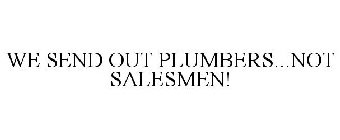 WE SEND OUT PLUMBERS...NOT SALESMEN!